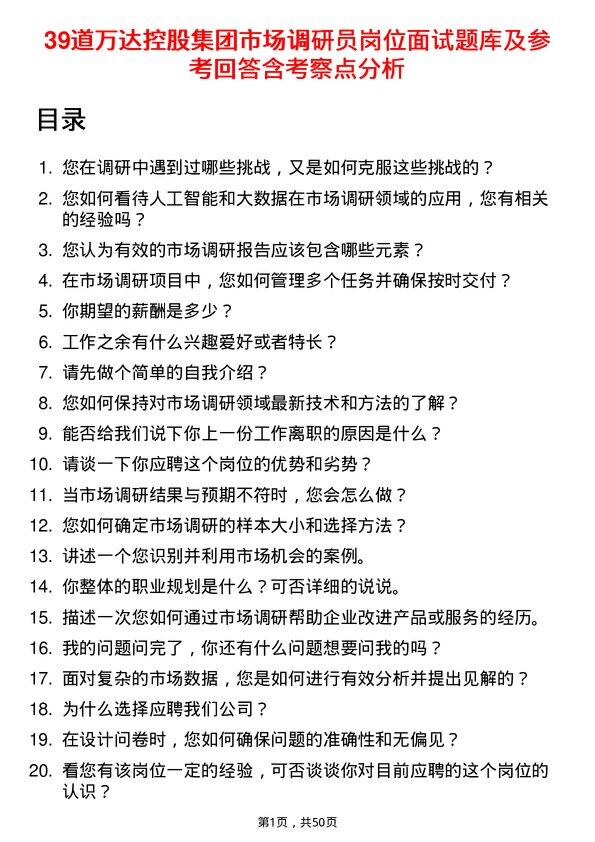 39道万达控股集团市场调研员岗位面试题库及参考回答含考察点分析

目录

1. 您在调研中遇到过哪些挑战，又是如何克服这些挑战的？
2. 您如何看待人工智能和大数据在市场调研领域的应用，您有相关的经验吗？
3. 您认为有效的市场调研报告应该包含哪些元素？
4. 在市场调研项目中，您如何管理多个任务并确保按时交付？
5. 你期望的薪酬是多少？
6. 工作之余有什么兴趣爱好或者特长？
7. 请先做个简单的自我介绍？
8. 您如何保持对市场调研领域最新技术和方法的了解？
9. 能否给我们说下你上一份工作离职的原因是什么？
10. 请谈一下你应聘这个岗位的优势和劣势？
11. 当市场调研结果与预期不符时，您会怎么做？
12. 您如何确定市场调研的样本大小和选择方法？
13. 讲述一个您识别并利用市场机会的案例。
14. 你整体的职业规划是什么？可否详细的说说。
15. 描述一次您如何通过市场调研帮助企业改进产品或服务的经历。
16. 我的问题问完了，你还有什么问题想要问我的吗？
17. 面对复杂的市场数据，您是如何进行有效分析并提出见解的？
18. 为什么选择应聘我们公司？
19. 在设计问卷时，您如何确保问题的准确性和无偏见？
20. 看您有该岗位一定的经验，可否谈谈你对目前应聘的这个岗位的认识？

第1页，共50页